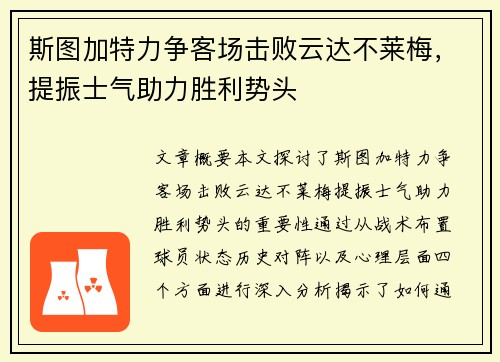 斯图加特力争客场击败云达不莱梅，提振士气助力胜利势头

文章概要本文探讨了斯图加特力争客场击败云达不莱梅提振士气助力胜利势头的重要性通过从战术布置球员状态历史对阵以及心理层面四个方面进行深入分析揭示了如何通